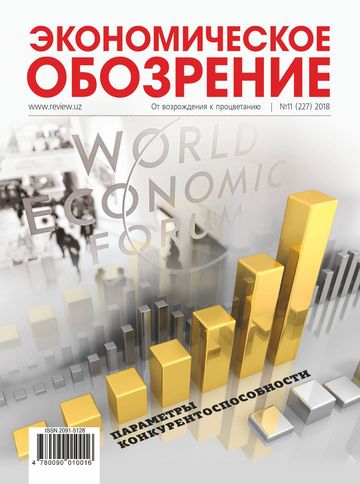 ЭКОНОМИЧЕСКОЕ ОБОЗРЕНИЕ

www.review.uz

От возрождения к процветанию | №11 (227) 2018

WORLD ECONOMIC FORUM

ПАРАМЕТРЫ КОНКУРЕНТОСПОСОБНОСТИ

ISSN 2091-5128

4 780090 010016